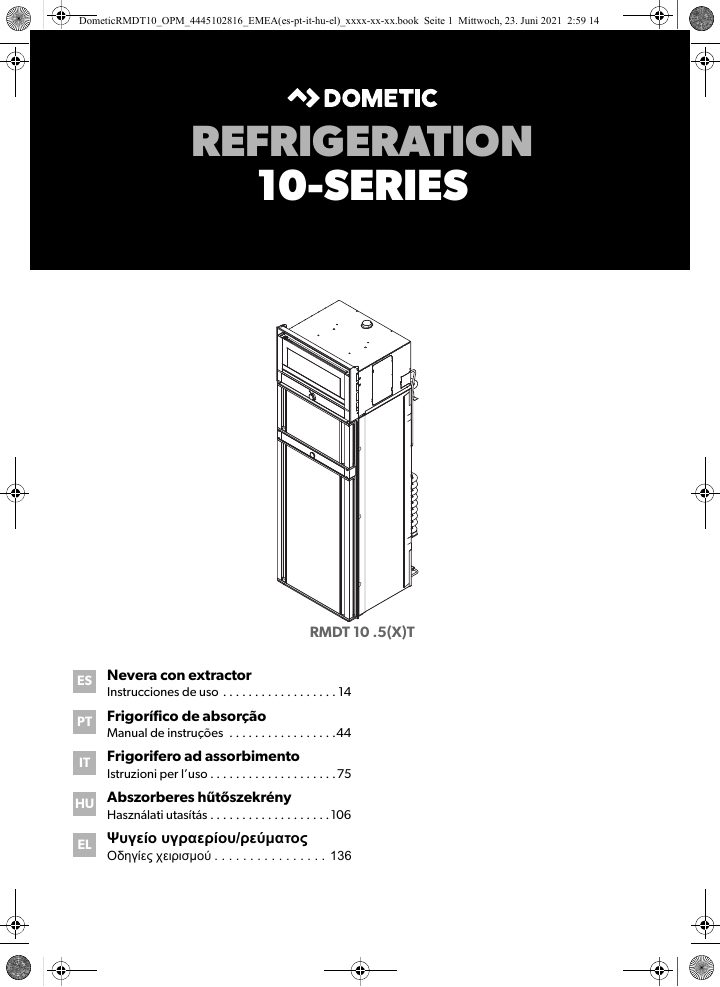 DometicRMDT10_OPM_4445102816_EMEA(es-pt-it-hu-el)_xxxx-xx-xx.book Seite 1 Mittwoch, 23. Juni 2021 2:59 14

DOMETIC

REFRIGERATION
10-SERIES

RMDT 10 .5(X)T

ES
Nevera con extractor
Instrucciones de uso 14

PT
Frigorífico de absorção
Manual de instruções 44

IT
Frigorifero ad assorbimento
Istruzioni per l'uso 75

HU
Abszorberes hűtőszekrény
Használati utasítás 106

EL
Ψυγείο υγραερίου/ρεύματος
Οδηγίες χειρισμού 136